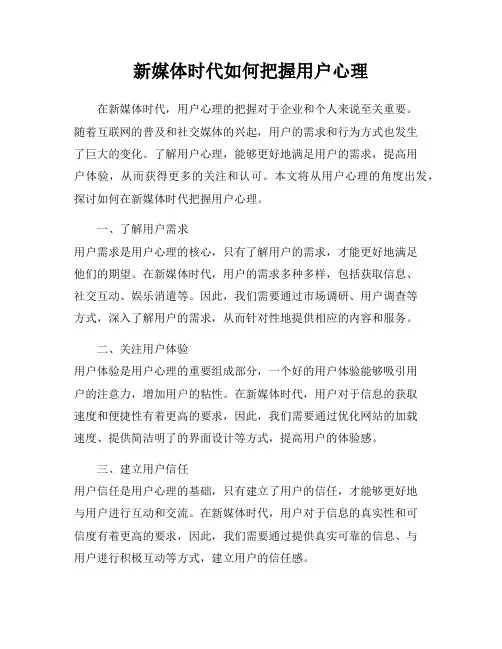 新媒体时代如何把握用户心理

在新媒体时代，用户心理的把握对于企业和个人来说至关重要。随着互联网的普及和社交媒体的兴起，用户的需求和行为方式也发生了巨大的变化。了解用户心理，能够更好地满足用户的需求，提高用户体验，从而获得更多的关注和认可。本文将从用户心理的角度出发，探讨如何在新媒体时代把握用户心理。

一、了解用户需求
用户需求是用户心理的核心，只有了解用户的需求，才能更好地满足他们的期望。在新媒体时代，用户的需求多种多样，包括获取信息、社交互动、娱乐消遣等。因此，我们需要通过市场调研、用户调查等方式，深入了解用户的需求，从而针对性地提供相应的内容和服务。

二、关注用户体验
用户体验是用户心理的重要组成部分，一个好的用户体验能够吸引用户的注意力，增加用户的粘性。在新媒体时代，用户对于信息的获取速度和便捷性有着更高的要求，因此，我们需要通过优化网站的加载速度、提供简洁明了的界面设计等方式，提高用户的体验感。

三、建立用户信任
用户信任是用户心理的基础，只有建立了用户的信任，才能够更好地与用户进行互动和交流。在新媒体时代，用户对于信息的真实性和可信度有着更高的要求，因此，我们需要通过提供真实可靠的信息、与用户进行积极互动等方式，建立用户的信任感。